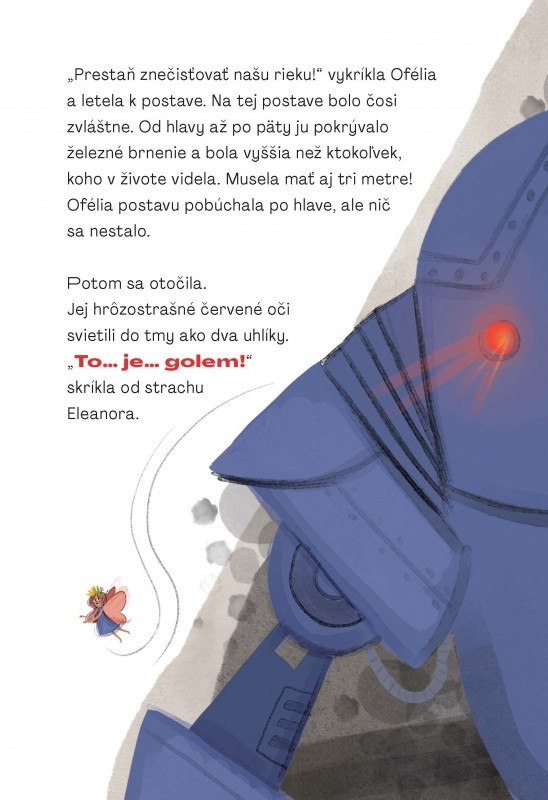 „Prestaň znečisťovať našu rieku!“ vykríkla Ofélia a letela k postave. Na tej postave bolo čosi zvláštne. Od hlavy až po päty ju pokrývalo železné brnenie a bola vyššia než ktokoľvek, koho v živote videla. Musela mať aj tri metre! Ofélia postavu pobúchala po hlave, ale nič sa nestalo.

Potom sa otočila. Jej hrôzostrašné červené oči svietili do tmy ako dva uhlíky. „To... je... golem!“ skríkla od strachu Eleanora.